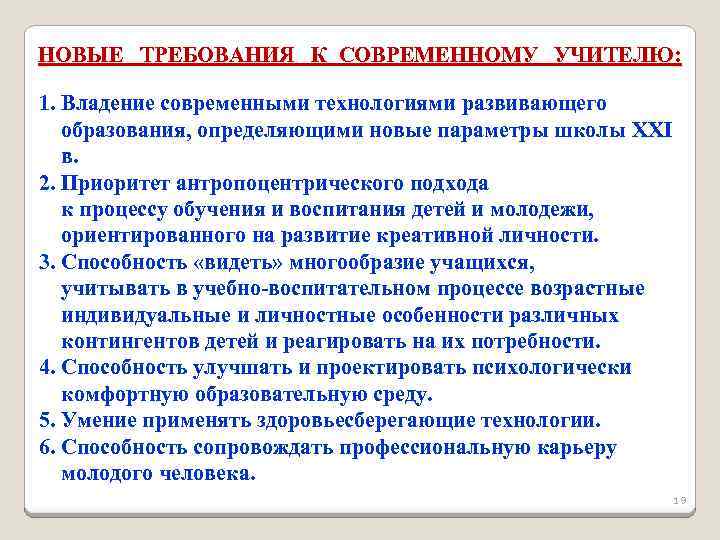 НОВЫЕ ТРЕБОВАНИЯ К СОВРЕМЕННОМУ УЧИТЕЛЮ:

1. Владение современными технологиями развивающего образования, определяющими новые параметры школы XXI в.
2. Приоритет антропоцентрического подхода к процессу обучения и воспитания детей и молодежи, ориентированного на развитие креативной личности.
3. Способность «видеть» многообразие учащихся, учитывать в учебно-воспитательном процессе возрастные индивидуальные и личностные особенности различных контингентов детей и реагировать на их потребности.
4. Способность улучшать и проектировать психологически комфортную образовательную среду.
5. Умение применять здоровьесберегающие технологии.
6. Способность сопровождать профессиональную карьеру молодого человека.

19